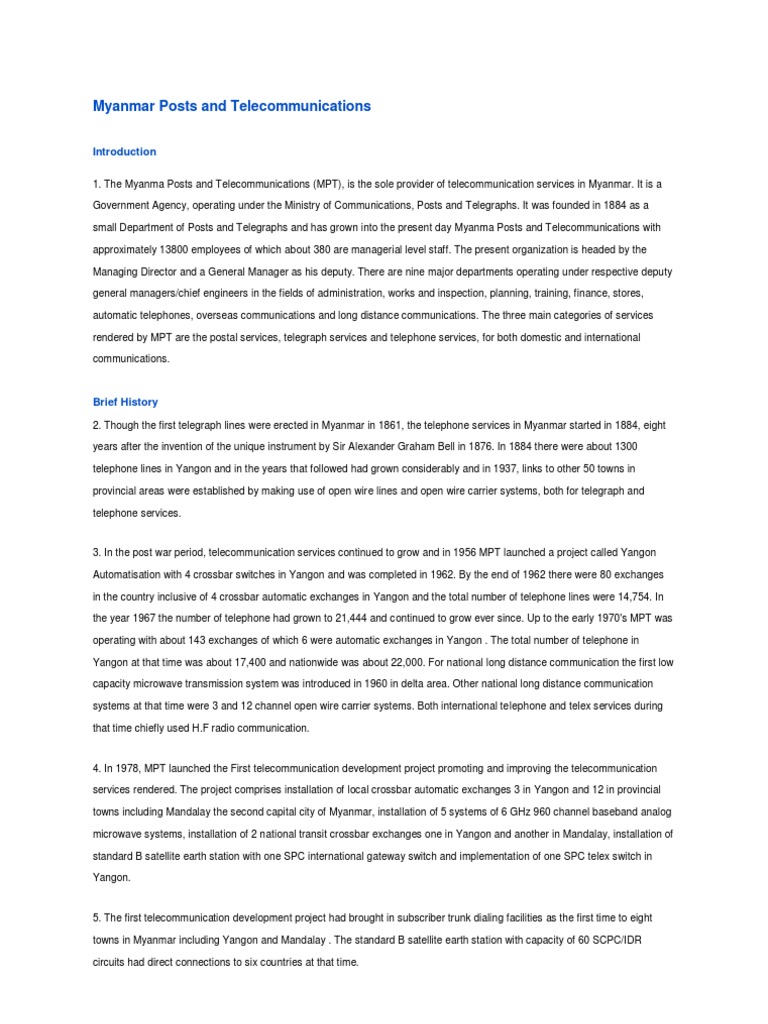 Myanmar Posts and Telecommunications

Introduction

1. The Myanma Posts and Telecommunications (MPT), is the sole provider of telecommunication services in Myanmar. It is a Government Agency, operating under the Ministry of Communications, Posts and Telegraphs. It was founded in 1884 as a small Department of Posts and Telegraphs and has grown into the present day Myanma Posts and Telecommunications with approximately 13800 employees of which about 380 are managerial level staff. The present organization is headed by the Managing Director and a General Manager as his deputy. There are nine major departments operating under respective deputy general managers/chief engineers in the fields of administration, works and inspection, planning, training, finance, stores, automatic telephones, overseas communications and long distance communications. The three main categories of services rendered by MPT are the postal services, telegraph services and telephone services, for both domestic and international communications.

Brief History

2. Though the first telegraph lines were erected in Myanmar in 1861, the telephone services in Myanmar started in 1884, eight years after the invention of the unique instrument by Sir Alexander Graham Bell in 1876. In 1884 there were about 1300 telephone lines in Yangon and in the years that followed had grown considerably and in 1937, links to other 50 towns in provincial areas were established by making use of open wire lines and open wire carrier systems, both for telegraph and telephone services.

3. In the post war period, telecommunication services continued to grow and in 1956 MPT launched a project called Yangon Automatisation with 4 crossbar switches in Yangon and was completed in 1962. By the end of 1962 there were 80 exchanges in the country inclusive of 4 crossbar automatic exchanges in Yangon and the total number of telephone lines were 14,754. In the year 1967 the number of telephone had grown to 21,444 and continued to grow ever since. Up to the early 1970's MPT was operating with about 143 exchanges of which 6 were automatic exchanges in Yangon . The total number of telephone in Yangon at that time was about 17,400 and nationwide was about 22,000. For national long distance communication the first low capacity microwave transmission system was introduced in 1960 in delta area. Other national long distance communication systems at that time were 3 and 12 channel open wire carrier systems. Both international telephone and telex services during that time chiefly used H.F radio communication.

4. In 1978, MPT launched the First telecommunication development project promoting and improving the telecommunication services rendered. The project comprises installation of local crossbar automatic exchanges 3 in Yangon and 12 in provincial towns including Mandalay the second capital city of Myanmar, installation of 5 systems of 6 GHz 960 channel baseband analog microwave systems, installation of 2 national transit crossbar exchanges one in Yangon and another in Mandalay, installation of standard B satellite earth station with one SPC international gateway switch and implementation of one SPC telex switch in Yangon.

5. The first telecommunication development project had brought in subscriber trunk dialing facilities as the first time to eight towns in Myanmar including Yangon and Mandalay . The standard B satellite earth station with capacity of 60 SCPC/IDR circuits had direct connections to six countries at that time.